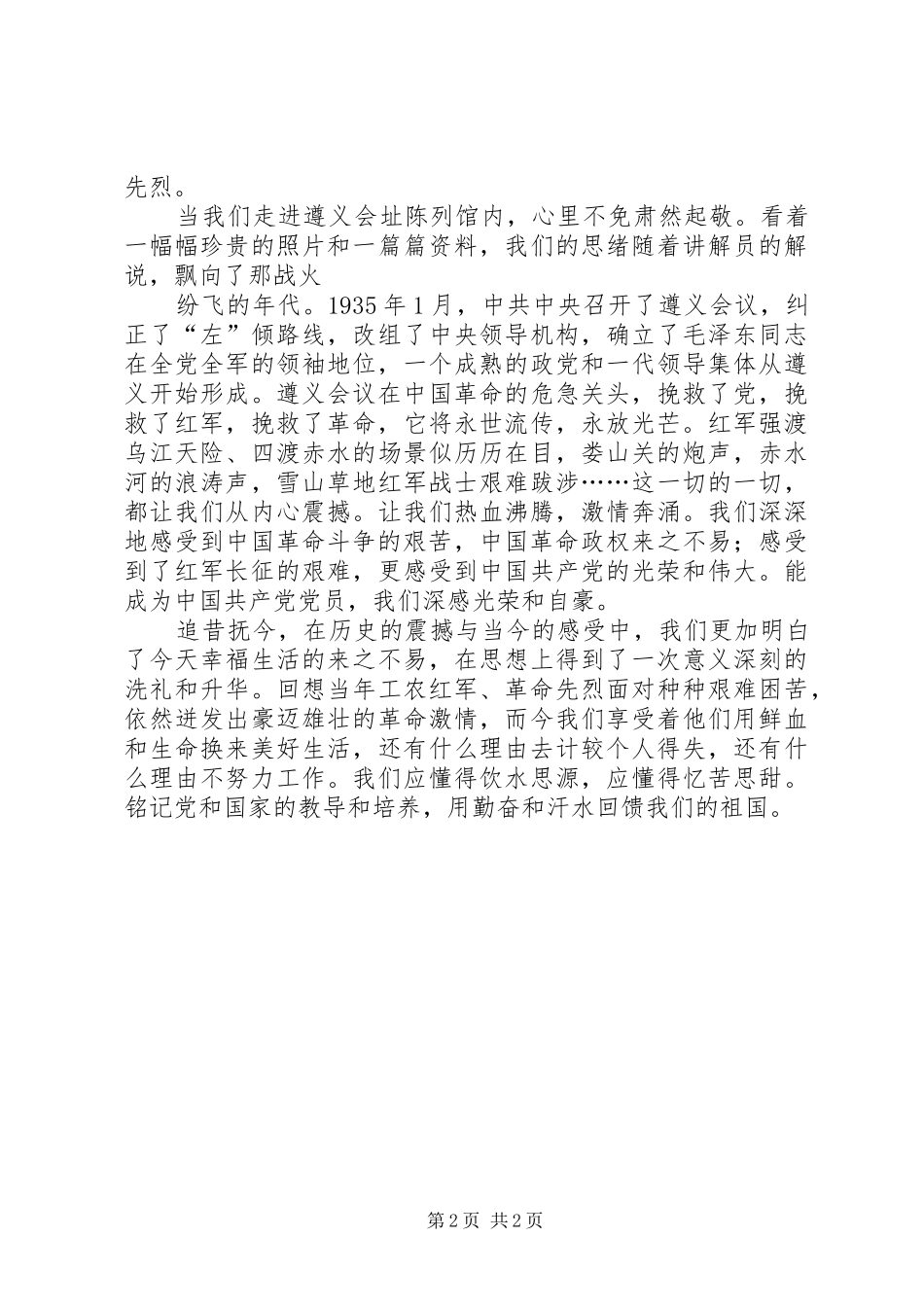 先烈。

当我们走进遵义会址陈列馆内，心里不免肃然起敬。看着一幅幅珍贵的照片和一篇篇资料，我们的思绪随着讲解员的解说，飘向了那战火

纷飞的年代。1935年1月，中共中央召开了遵义会议，纠正了“左”倾路线，改组了中央领导机构，确立了毛泽东同志在全党全军的领袖地位，一个成熟的政党和一代领导集体从遵义开始形成。遵义会议在中国革命的危急关头，挽救了党，挽救了红军，挽救了革命，它将永世流传，永放光芒。红军强渡乌江天险、四渡赤水的场景似历历在目，娄山关的炮声，赤水河的浪涛声，雪山草地红军战士艰难跋涉……这一切的一切，都让我们从内心震撼。让我们热血沸腾，激情奔涌。我们深深地感受到中国革命斗争的艰苦，中国革命政权来之不易；感受到了红军长征的艰难，更感受到中国共产党的光荣和伟大。能成为中国共产党党员，我们深感光荣和自豪。

追昔抚今，在历史的震撼与当今的感受中，我们更加明白了今天幸福生活的来之不易，在思想上得到了一次意义深刻的洗礼和升华。回想当年工农红军、革命先烈面对种种艰难困苦，依然迸发出豪迈雄壮的革命激情，而今我们享受着他们用鲜血和生命换来美好生活，还有什么理由去计较个人得失，还有什么理由不努力工作。我们应懂得饮水思源，应懂得忆苦思甜。铭记党和国家的教导和培养，用勤奋和汗水回馈我们的祖国。

第2页 共2页